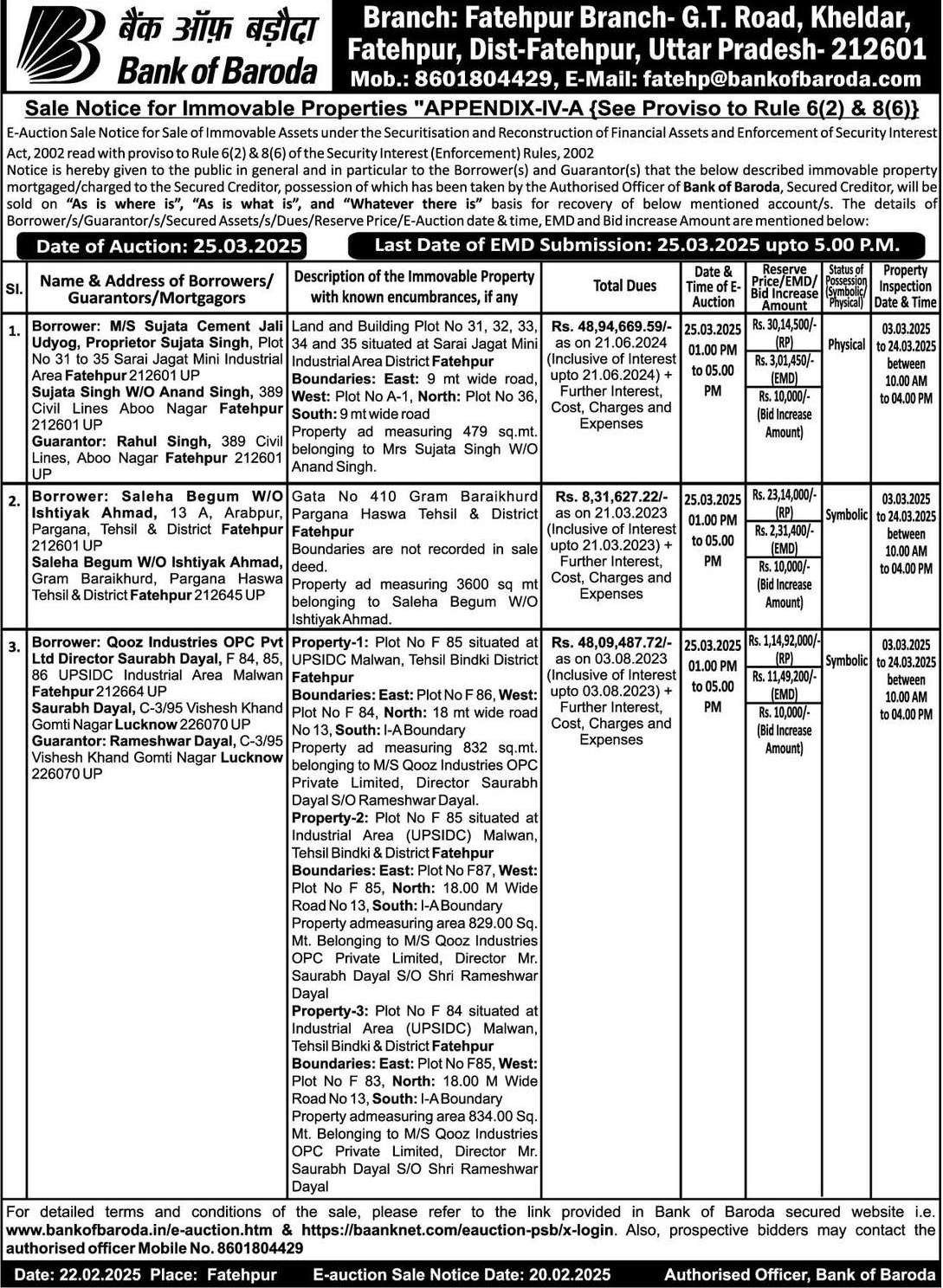 बैंक ऑफ़ बड़ौदा
Bank of Baroda

Branch: Fatehpur Branch- G.T. Road, Kheldar, Fatehpur, Dist-Fatehpur, Uttar Pradesh- 212601
Mob.: 8601804429, E-Mail: fatehp@bankofbaroda.com

Sale Notice for Immovable Properties "APPENDIX-IV-A {See Proviso to Rule 6(2) & 8(6)}

E-Auction Sale Notice for Sale of Immovable Assets under the Securitisation and Reconstruction of Financial Assets and Enforcement of Security Interest Act, 2002 read with proviso to Rule 6(2) & 8(6) of the Security Interest (Enforcement) Rules, 2002

Notice is hereby given to the public in general and in particular to the Borrower(s) and Guarantor(s) that the below described immovable property mortgaged/charged to the Secured Creditor, possession of which has been taken by the Authorised Officer of Bank of Baroda, Secured Creditor, will be sold on "As is where is", "As is what is", and "Whatever there is" basis for recovery of below mentioned account/s. The details of Borrower/s/Guarantor/s/Secured Assets/s/Dues/Reserve Price/E-Auction date & time, EMD and Bid increase Amount are mentioned below:

Date of Auction: 25.03.2025

Last Date of EMD Submission: 25.03.2025 upto 5.00 P.M.

| Sl. | Name & Address of Borrowers/ Guarantors/Mortgagors | Description of the Immovable Property with known encumbrances, if any | Total Dues | Date & Time of E-Auction | Reserve Price/EMD/ Bid Increase Amount | Status of Possession (Symbolic/ Physical) | Property Inspection Date & Time |
|---|---|---|---|---|---|---|---|
| 1. | Borrower: M/S Sujata Cement Jali Udyog, Proprietor Sujata Singh, Plot No 31 to 35 Sarai Jagat Mini Industrial Area Fatehpur 212601 UP Sujata Singh W/O Anand Singh, 389 Civil Lines Aboo Nagar Fatehpur 212601 UP Guarantor: Rahul Singh, 389 Civil Lines, Aboo Nagar Fatehpur 212601 UP | Land and Building Plot No 31, 32, 33, 34 and 35 situated at Sarai Jagat Mini Industrial Area District Fatehpur Boundaries: East: 9 mt wide road, West: Plot No A-1, North: Plot No 36, South: 9 mt wide road Property ad measuring 479 sq.mt. belonging to Mrs Sujata Singh W/O Anand Singh. | Rs. 48,94,669.59/- as on 21.06.2024 (Inclusive of Interest upto 21.06.2024) + Further Interest, Cost, Charges and Expenses | 25.03.2025 01.00 PM to 05.00 PM | Rs. 30,14,500/- (RP) Rs. 3,01,450/- (EMD) Rs. 10,000/- (Bid Increase Amount) | Physical | 03.03.2025 to 24.03.2025 between 10.00 AM to 04.00 PM |
| 2. | Borrower: Saleha Begum W/O Ishtiyak Ahmad, 13 A, Arabpur, Pargana, Tehsil & District Fatehpur 212601 UP Saleha Begum W/O Ishtiyak Ahmad, Gram Baraikhurd, Pargana Haswa Tehsil & District Fatehpur 212645 UP | Gata No 410 Gram Baraikhurd Pargana Haswa Tehsil & District Fatehpur Boundaries are not recorded in sale deed. Property ad measuring 3600 sq mt belonging to Saleha Begum W/O Ishtiyak Ahmad. | Rs. 8,31,627.22/- as on 21.03.2023 (Inclusive of Interest upto 21.03.2023) + Further Interest, Cost, Charges and Expenses | 25.03.2025 01.00 PM to 05.00 PM | Rs. 23,14,000/- (RP) Rs. 2,31,400/- (EMD) Rs. 10,000/- (Bid Increase Amount) | Symbolic | 03.03.2025 to 24.03.2025 between 10.00 AM to 04.00 PM |
| 3. | Borrower: Qooz Industries OPC Pvt Ltd Director Saurabh Dayal, F 84, 85, 86 UPSIDC Industrial Area Malwan Fatehpur 212664 UP Saurabh Dayal, C-3/95 Vishesh Khand Gomti Nagar Lucknow 226070 UP Guarantor: Rameshwar Dayal, C-3/95 Vishesh Khand Gomti Nagar Lucknow 226070 UP | Property-1: Plot No F 85 situated at UPSIDC Malwan, Tehsil Bindki District Fatehpur Boundaries: East: Plot No F 86, West: Plot No F 84, North: 18 mt wide road No 13, South: I-A Boundary Property ad measuring 832 sq.mt. belonging to M/S Qooz Industries OPC Private Limited, Director Saurabh Dayal S/O Rameshwar Dayal. Property-2: Plot No F 85 situated at Industrial Area (UPSIDC) Malwan, Tehsil Bindki & District Fatehpur Boundaries: East: Plot No F87, West: Plot No F 85, North: 18.00 M Wide Road No 13, South: I-A Boundary Property admeasuring area 829.00 Sq. Mt. Belonging to M/S Qooz Industries OPC Private Limited, Director Mr. Saurabh Dayal S/O Shri Rameshwar Dayal Property-3: Plot No F 84 situated at Industrial Area (UPSIDC) Malwan, Tehsil Bindki & District Fatehpur Boundaries: East: Plot No F85, West: Plot No F 83, North: 18.00 M Wide Road No 13, South: I-A Boundary Property admeasuring area 834.00 Sq. Mt. Belonging to M/S Qooz Industries OPC Private Limited, Director Mr. Saurabh Dayal S/O Shri Rameshwar Dayal | Rs. 48,09,487.72/- as on 03.08.2023 (Inclusive of Interest upto 03.08.2023) + Further Interest, Cost, Charges and Expenses | 25.03.2025 01.00 PM to 05.00 PM | Rs. 1,14,92,000/- (RP) Rs. 11,49,200/- (EMD) Rs. 10,000/- (Bid Increase Amount) | Symbolic | 03.03.2025 to 24.03.2025 between 10.00 AM to 04.00 PM |

For detailed terms and conditions of the sale, please refer to the link provided in Bank of Baroda secured website i.e. www.bankofbaroda.in/e-auction.htm & https://baanknet.com/eauction-psb/x-login. Also, prospective bidders may contact the authorised officer Mobile No. 8601804429

Date: 22.02.2025 Place: Fatehpur E-auction Sale Notice Date: 20.02.2025 Authorised Officer, Bank of Baroda